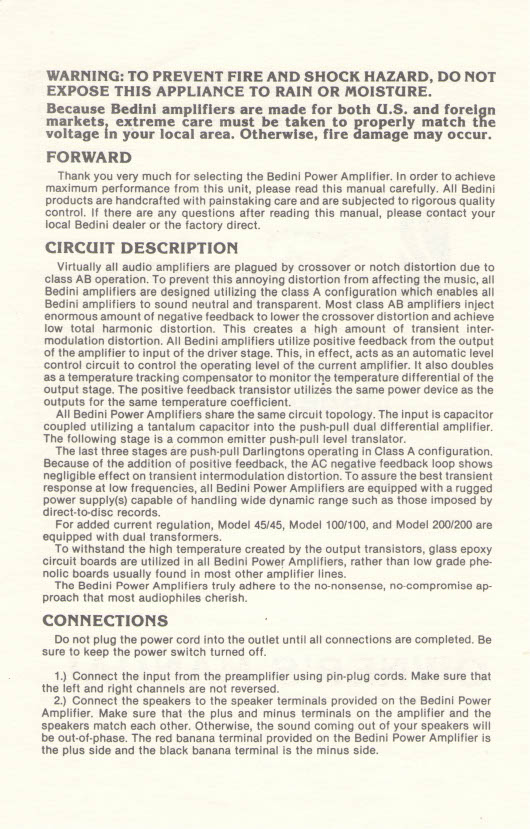 WARNING: TO PREVENT FIRE AND SHOCK HAZARD, DO NOT EXPOSE THIS APPLIANCE TO RAIN OR MOISTURE.

Because Bedini amplifiers are made for both U.S. and foreign markets, extreme care must be taken to properly match the voltage in your local area. Otherwise, fire damage may occur.

FORWARD

Thank you very much for selecting the Bedini Power Amplifier. In order to achieve maximum performance from this unit, please read this manual carefully. All Bedini products are handcrafted with painstaking care and are subjected to rigorous quality control. If there are any questions after reading this manual, please contact your local Bedini dealer or the factory direct.

CIRCUIT DESCRIPTION

Virtually all audio amplifiers are plagued by crossover or notch distortion due to class AB operation. To prevent this annoying distortion from affecting the music, all Bedini amplifiers are designed utilizing the class A configuration which enables all Bedini amplifiers to sound neutral and transparent. Most class AB amplifiers inject enormous amount of negative feedback to lower the crossover distortion and achieve low total harmonic distortion. This creates a high amount of transient intermodulation distortion. All Bedini amplifiers utilize positive feedback from the output of the amplifier to input of the driver stage. This, in effect, acts as an automatic level control circuit to control the operating level of the current amplifier. It also doubles as a temperature tracking compensator to monitor the temperature differential of the output stage. The positive feedback transistor utilizes the same power device as the outputs for the same temperature coefficient.

All Bedini Power Amplifiers share the same circuit topology. The input is capacitor coupled utilizing a tantalum capacitor into the push-pull dual differential amplifier. The following stage is a common emitter push-pull level translator.

The last three stages are push-pull Darlingtons operating in Class A configuration. Because of the addition of positive feedback, the AC negative feedback loop shows negligible effect on transient intermodulation distortion. To assure the best transient response at low frequencies, all Bedini Power Amplifiers are equipped with a rugged power supply(s) capable of handling wide dynamic range such as those imposed by direct-to-disc records.

For added current regulation, Model 45/45, Model 100/100, and Model 200/200 are equipped with dual transformers.

To withstand the high temperature created by the output transistors, glass epoxy circuit boards are utilized in all Bedini Power Amplifiers, rather than low grade phenolic boards usually found in most other amplifier lines.

The Bedini Power Amplifiers truly adhere to the no-nonsense, no-compromise approach that most audiophiles cherish.

CONNECTIONS

Do not plug the power cord into the outlet until all connections are completed. Be sure to keep the power switch turned off.

1.) Connect the input from the preamplifier using pin-plug cords. Make sure that the left and right channels are not reversed.

2.) Connect the speakers to the speaker terminals provided on the Bedini Power Amplifier. Make sure that the plus and minus terminals on the amplifier and the speakers match each other. Otherwise, the sound coming out of your speakers will be out-of-phase. The red banana terminal provided on the Bedini Power Amplifier is the plus side and the black banana terminal is the minus side.